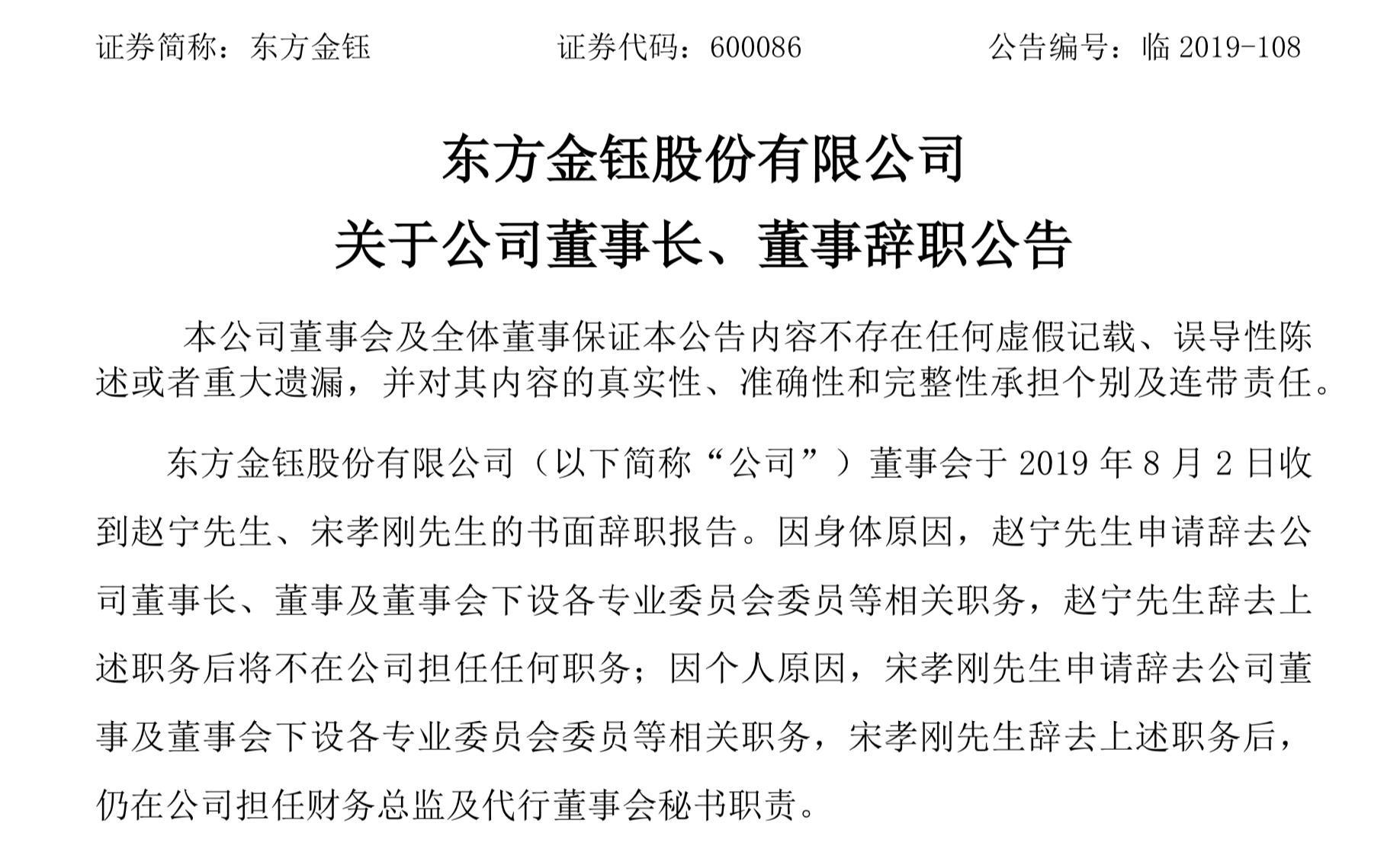 证券简称：东方金钰　　证券代码：600086　　公告编号：临 2019-108

东方金钰股份有限公司

关于公司董事长、董事辞职公告

本公司董事会及全体董事保证本公告内容不存在任何虚假记载、误导性陈述或者重大遗漏，并对其内容的真实性、准确性和完整性承担个别及连带责任。

东方金钰股份有限公司（以下简称“公司”）董事会于 2019 年 8 月 2 日收到赵宁先生、宋孝刚先生的书面辞职报告。因身体原因，赵宁先生申请辞去公司董事长、董事及董事会下设各专业委员会委员等相关职务，赵宁先生辞去上述职务后将不在公司担任任何职务；因个人原因，宋孝刚先生申请辞去公司董事及董事会下设各专业委员会委员等相关职务，宋孝刚先生辞去上述职务后，仍在公司担任财务总监及代行董事会秘书职责。